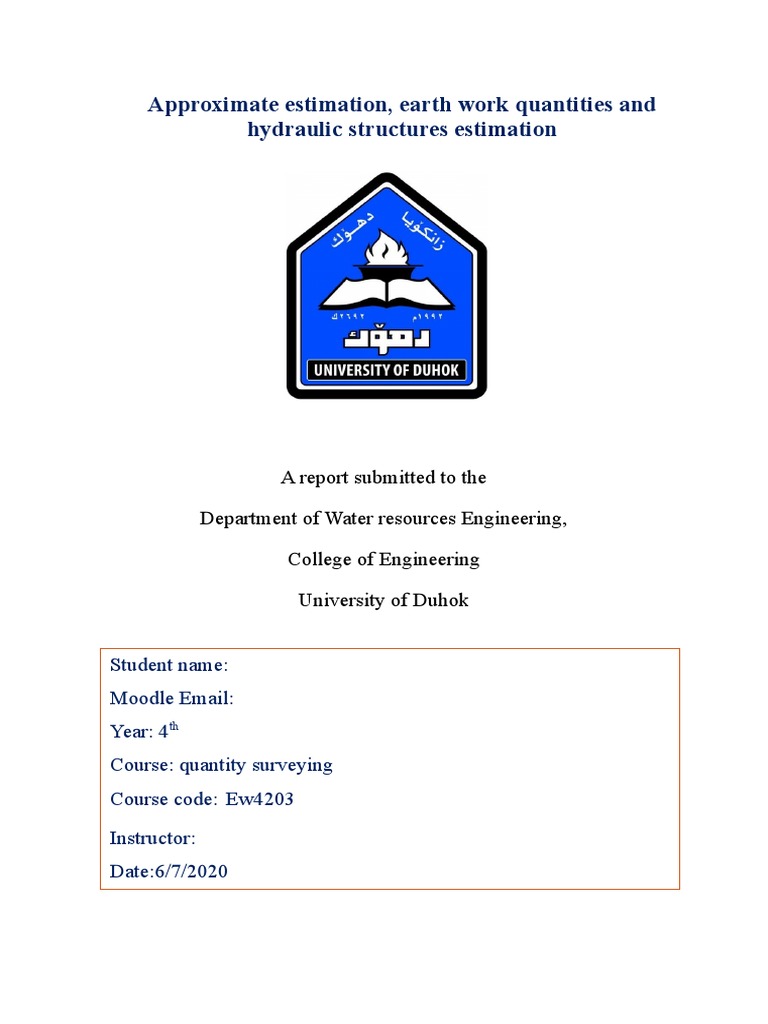 Approximate estimation, earth work quantities and hydraulic structures estimation

زانكويا دهوك

١٩٩٢م ٢٦٩٢ك

دهوك

UNIVERSITY OF DUHOK

A report submitted to the

Department of Water resources Engineering,

College of Engineering

University of Duhok

Student name:

Moodle Email:

Year: 4$^{th}$

Course: quantity surveying

Course code: Ew4203

Instructor:

Date:6/7/2020